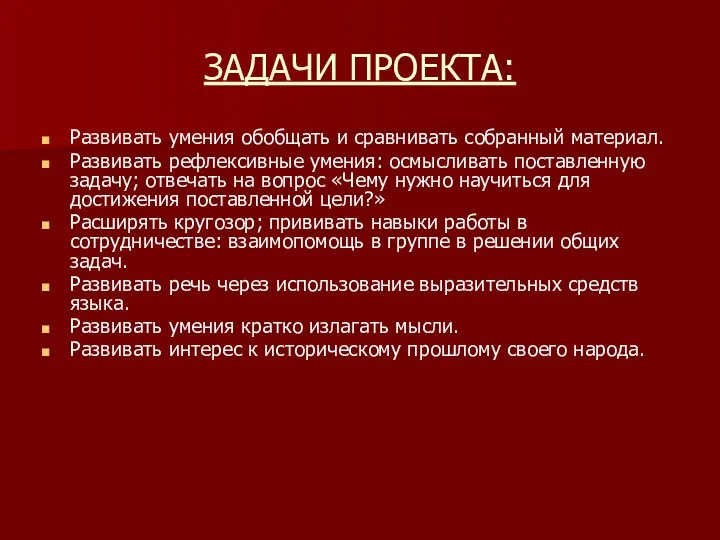 ЗАДАЧИ ПРОЕКТА:

Развивать умения обобщать и сравнивать собранный материал.

Развивать рефлексивные умения: осмысливать поставленную задачу; отвечать на вопрос «Чему нужно научиться для достижения поставленной цели?»

Расширять кругозор; прививать навыки работы в сотрудничестве: взаимопомощь в группе в решении общих задач.

Развивать речь через использование выразительных средств языка.

Развивать умения кратко излагать мысли.

Развивать интерес к историческому прошлому своего народа.